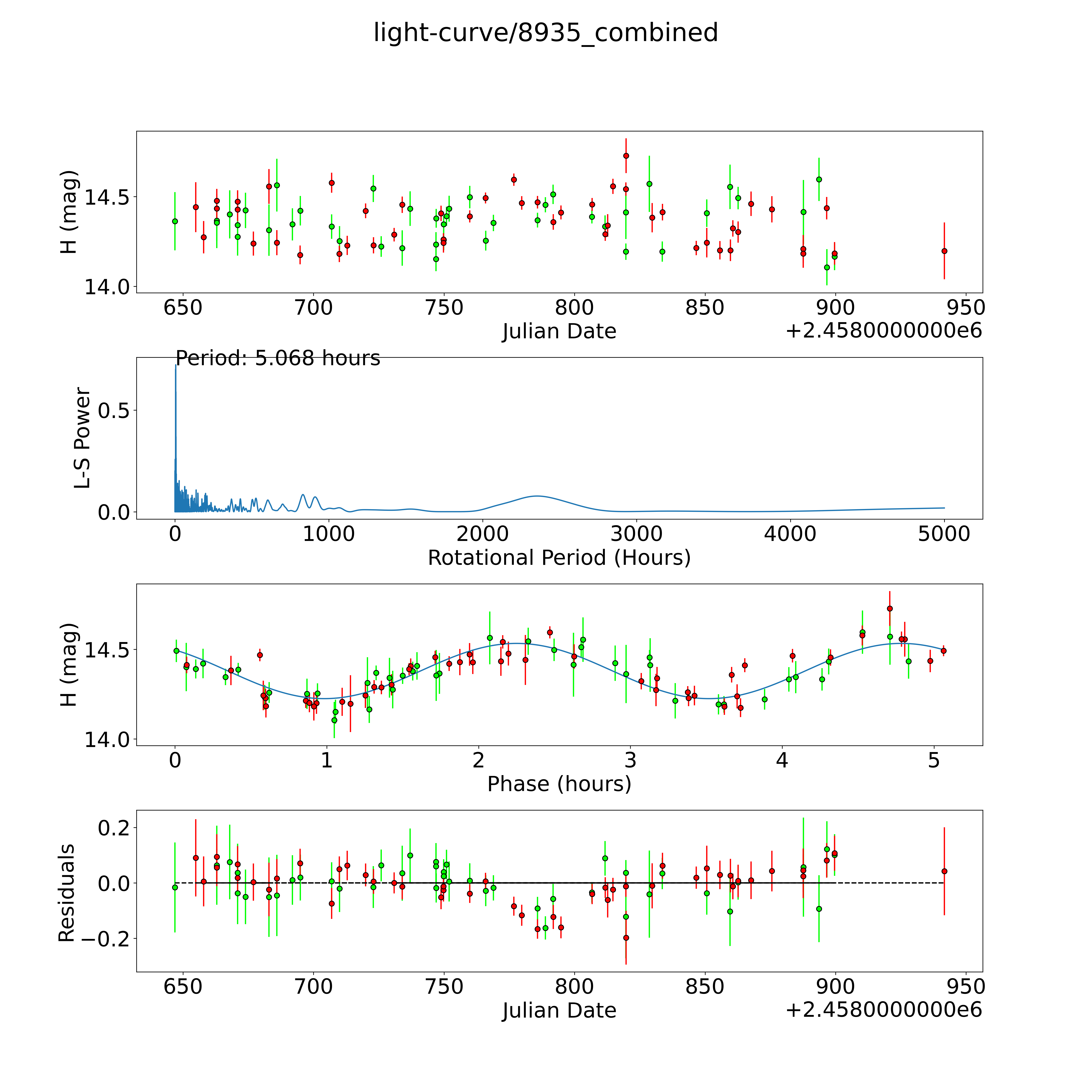 light-curve/8935_combined

H (mag)
14.5
14.0
650 700 750 800 850 900 950
Julian Date
+2.4580000000e6

Period: 5.068 hours
L-S Power
0.5
0.0
0 1000 2000 3000 4000 5000
Rotational Period (Hours)

H (mag)
14.5
14.0
0 1 2 3 4 5
Phase (hours)

Residuals
0.2
0.0
−0.2
650 700 750 800 850 900 950
Julian Date
+2.4580000000e6